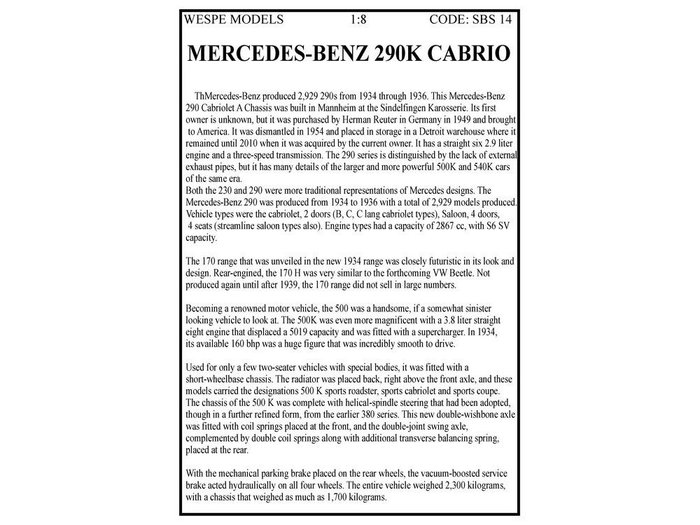 WESPE MODELS 1:8 CODE: SBS 14

MERCEDES-BENZ 290K CABRIO

ThMercedes-Benz produced 2,929 290s from 1934 through 1936. This Mercedes-Benz 290 Cabriolet A Chassis was built in Mannheim at the Sindelfingen Karosserie. Its first owner is unknown, but it was purchased by Herman Reuter in Germany in 1949 and brought to America. It was dismantled in 1954 and placed in storage in a Detroit warehouse where it remained until 2010 when it was acquired by the current owner. It has a straight six 2.9 liter engine and a three-speed transmission. The 290 series is distinguished by the lack of external exhaust pipes, but it has many details of the larger and more powerful 500K and 540K cars of the same era.
Both the 230 and 290 were more traditional representations of Mercedes designs. The Mercedes-Benz 290 was produced from 1934 to 1936 with a total of 2,929 models produced. Vehicle types were the cabriolet, 2 doors (B, C, C lang cabriolet types), Saloon, 4 doors, 4 seats (streamline saloon types also). Engine types had a capacity of 2867 cc, with S6 SV capacity.

The 170 range that was unveiled in the new 1934 range was closely futuristic in its look and design. Rear-engined, the 170 H was very similar to the forthcoming VW Beetle. Not produced again until after 1939, the 170 range did not sell in large numbers.

Becoming a renowned motor vehicle, the 500 was a handsome, if a somewhat sinister looking vehicle to look at. The 500K was even more magnificent with a 3.8 liter straight eight engine that displaced a 5019 capacity and was fitted with a supercharger. In 1934, its available 160 bhp was a huge figure that was incredibly smooth to drive.

Used for only a few two-seater vehicles with special bodies, it was fitted with a short-wheelbase chassis. The radiator was placed back, right above the front axle, and these models carried the designations 500 K sports roadster, sports cabriolet and sports coupe. The chassis of the 500 K was complete with helical-spindle steering that had been adopted, though in a further refined form, from the earlier 380 series. This new double-wishbone axle was fitted with coil springs placed at the front, and the double-joint swing axle, complemented by double coil springs along with additional transverse balancing spring, placed at the rear.

With the mechanical parking brake placed on the rear wheels, the vacuum-boosted service brake acted hydraulically on all four wheels. The entire vehicle weighed 2,300 kilograms, with a chassis that weighed as much as 1,700 kilograms.